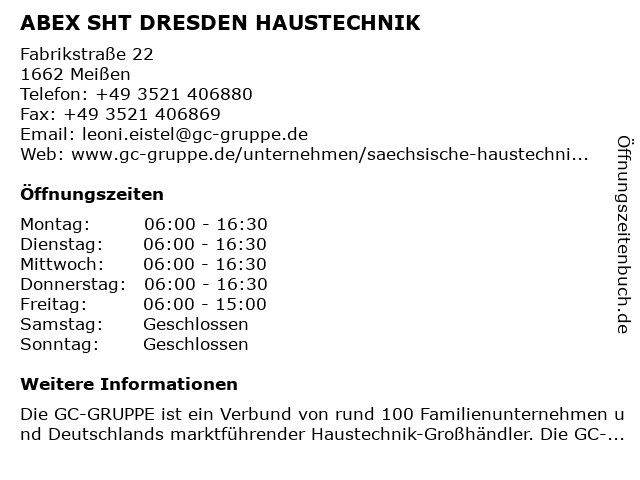 ABEX SHT DRESDEN HAUSTECHNIK

Fabrikstraße 22
1662 Meißen
Telefon: +49 3521 406880
Fax: +49 3521 406869
Email: leoni.eistel@gc-gruppe.de
Web: www.gc-gruppe.de/unternehmen/saechsische-haustechni...

Öffnungszeiten

| Montag: | 06:00 - 16:30 |
|---|---|
| Dienstag: | 06:00 - 16:30 |
| Mittwoch: | 06:00 - 16:30 |
| Donnerstag: | 06:00 - 16:30 |
| Freitag: | 06:00 - 15:00 |
| Samstag: | Geschlossen |
| Sonntag: | Geschlossen |

Weitere Informationen

Die GC-GRUPPE ist ein Verbund von rund 100 Familienunternehmen und Deutschlands marktführender Haustechnik-Großhändler. Die GC-...

Öffnungszeitenbuch.de